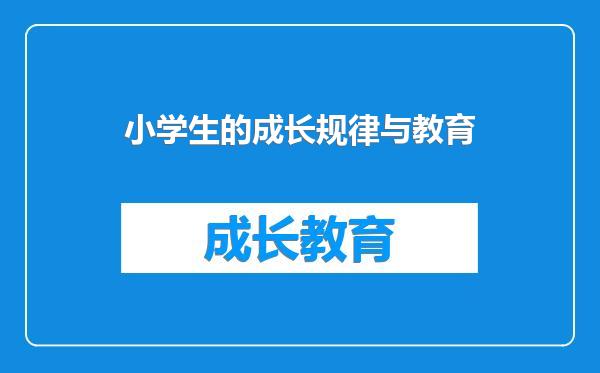 小学生的成长规律与教育

成长教育